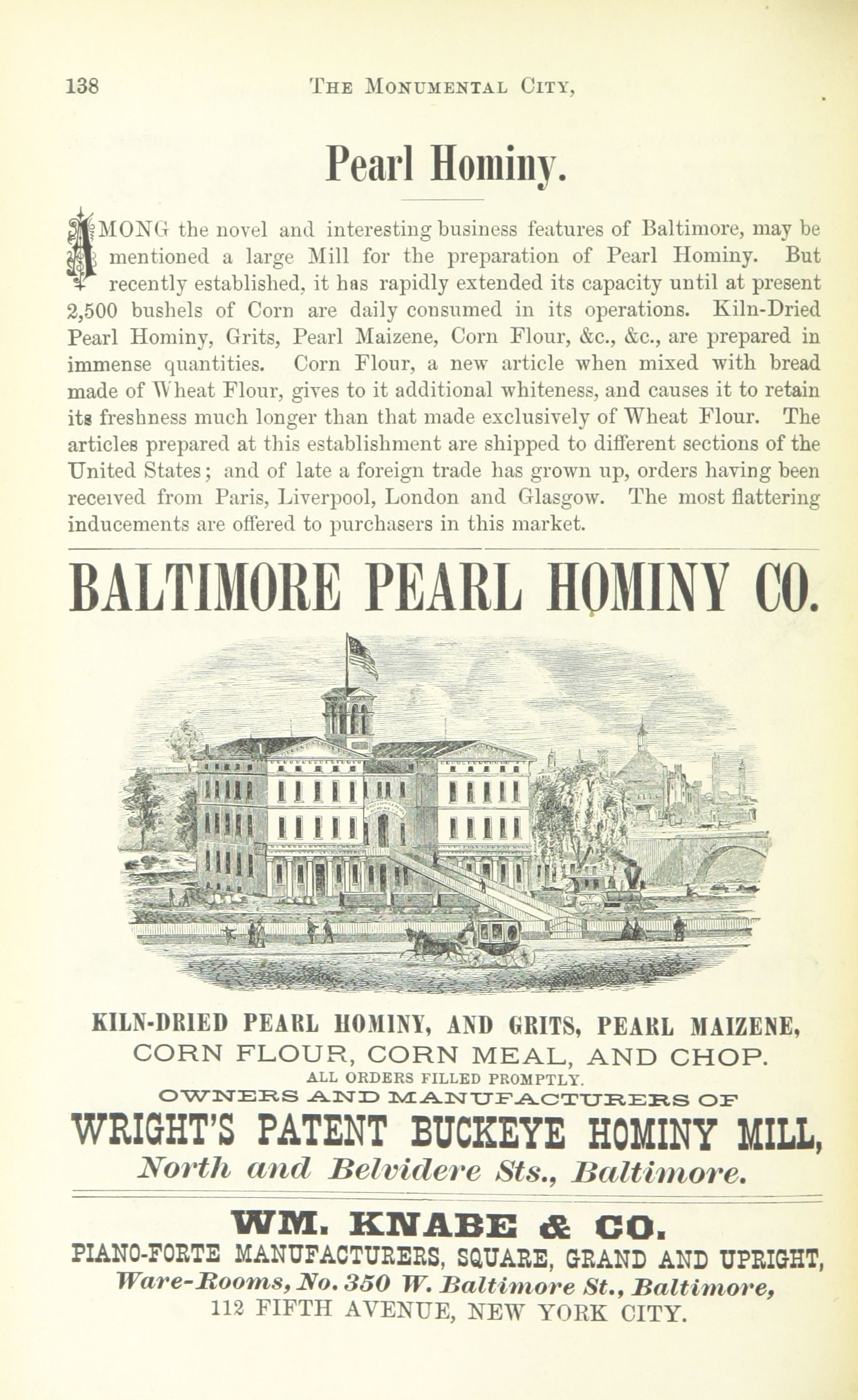 138 THE MONUMENTAL CITY,

Pearl Hominy.

AMONG the novel and interesting business features of Baltimore, may be mentioned a large Mill for the preparation of Pearl Hominy. But recently established, it has rapidly extended its capacity until at present 2,500 bushels of Corn are daily consumed in its operations. Kiln-Dried Pearl Hominy, Grits, Pearl Maizene, Corn Flour, &c., &c., are prepared in immense quantities. Corn Flour, a new article when mixed with bread made of Wheat Flour, gives to it additional whiteness, and causes it to retain its freshness much longer than that made exclusively of Wheat Flour. The articles prepared at this establishment are shipped to different sections of the United States; and of late a foreign trade has grown up, orders having been received from Paris, Liverpool, London and Glasgow. The most flattering inducements are offered to purchasers in this market.

BALTIMORE PEARL HOMINY CO.

KILN-DRIED PEARL HOMINY, AND GRITS, PEARL MAIZENE,
CORN FLOUR, CORN MEAL, AND CHOP.
ALL ORDERS FILLED PROMPTLY.
OWNERS AND MANUFACTURERS OF
WRIGHT'S PATENT BUCKEYE HOMINY MILL,
North and Belvidere Sts., Baltimore.

WM. KNABE & CO.
PIANO-FORTE MANUFACTURERS, SQUARE, GRAND AND UPRIGHT,
Ware-Rooms, No. 350 W. Baltimore St., Baltimore,
112 FIFTH AVENUE, NEW YORK CITY.